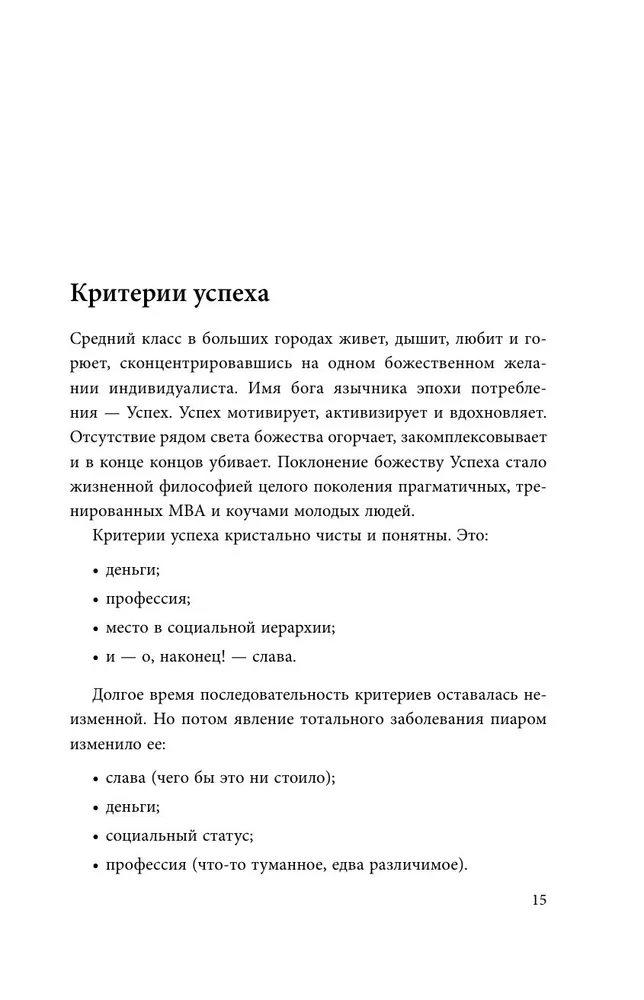 Критерии успеха

Средний класс в больших городах живет, дышит, любит и горюет, сконцентрировавшись на одном божественном желании индивидуалиста. Имя бога язычника эпохи потребления — Успех. Успех мотивирует, активизирует и вдохновляет. Отсутствие рядом света божества огорчает, закомплексовывает и в конце концов убивает. Поклонение божеству Успеха стало жизненной философией целого поколения прагматичных, тренированных MBA и коучами молодых людей.

Критерии успеха кристально чисты и понятны. Это:

• деньги;

• профессия;

• место в социальной иерархии;

• и — о, наконец! — слава.

Долгое время последовательность критериев оставалась неизменной. Но потом явление тотального заболевания пиаром изменило ее:

• слава (чего бы это ни стоило);

• деньги;

• социальный статус;

• профессия (что-то туманное, едва различимое).

15